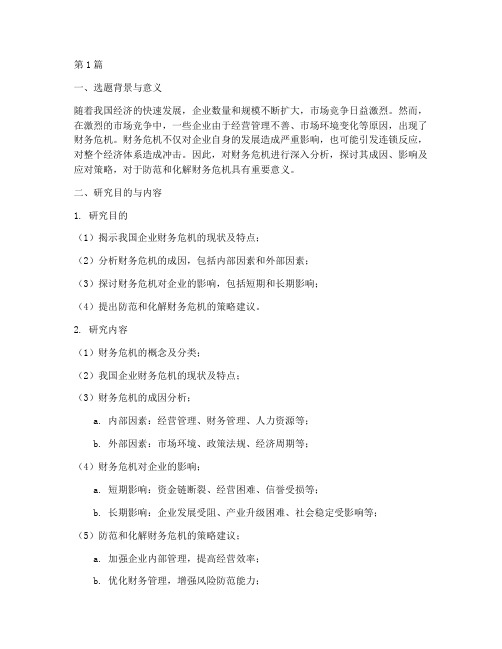 第1篇

一、选题背景与意义

随着我国经济的快速发展，企业数量和规模不断扩大，市场竞争日益激烈。然而，在激烈的市场竞争中，一些企业由于经营管理不善、市场环境变化等原因，出现了财务危机。财务危机不仅对企业自身的发展造成严重影响，也可能引发连锁反应，对整个经济体系造成冲击。因此，对财务危机进行深入分析，探讨其成因、影响及应对策略，对于防范和化解财务危机具有重要意义。

二、研究目的与内容

1. 研究目的

（1）揭示我国企业财务危机的现状及特点；

（2）分析财务危机的成因，包括内部因素和外部因素；

（3）探讨财务危机对企业的影响，包括短期和长期影响；

（4）提出防范和化解财务危机的策略建议。

2. 研究内容

（1）财务危机的概念及分类；

（2）我国企业财务危机的现状及特点；

（3）财务危机的成因分析；

a. 内部因素：经营管理、财务管理、人力资源等；

b. 外部因素：市场环境、政策法规、经济周期等；

（4）财务危机对企业的影响；

a. 短期影响：资金链断裂、经营困难、信誉受损等；

b. 长期影响：企业发展受阻、产业升级困难、社会稳定受影响等；

（5）防范和化解财务危机的策略建议；

a. 加强企业内部管理，提高经营效率；

b. 优化财务管理，增强风险防范能力；